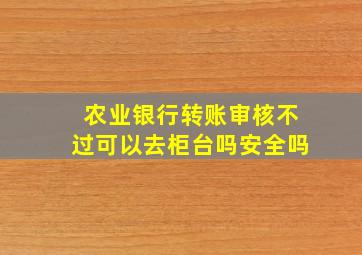 农业银行转账审核不过可以去柜台吗安全吗